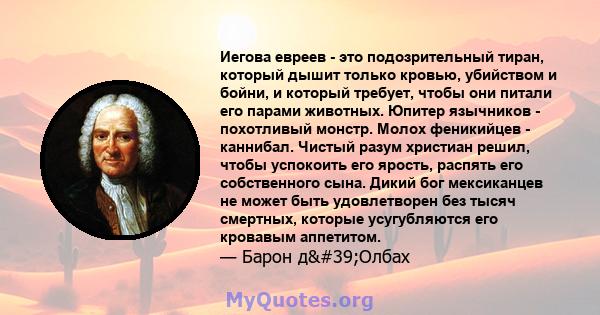 Иегова евреев - это подозрительный тиран, который дышит только кровью, убийством и бойни, и который требует, чтобы они питали его парами животных. Юпитер язычников - похотливый монстр. Молох феникийцев - каннибал. Чистый разум христиан решил, чтобы успокоить его ярость, распять его собственного сына. Дикий бог мексиканцев не может быть удовлетворен без тысяч смертных, которые усугубляются его кровавым аппетитом.
— Барон д&#39;Олбах

MyQuotes.org